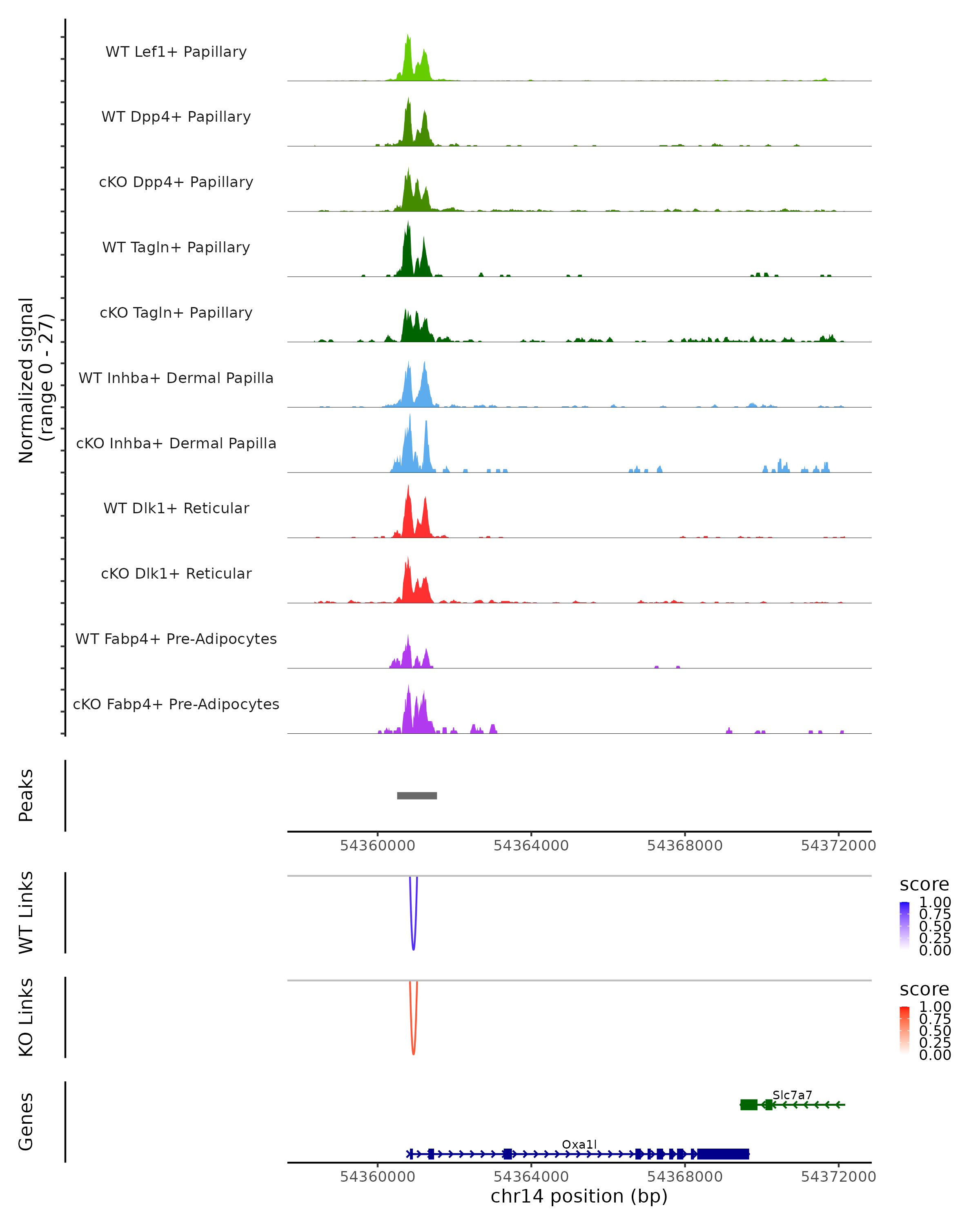 Normalized signal
(range 0 - 27)

WT Lef1+ Papillary
WT Dpp4+ Papillary
cKO Dpp4+ Papillary
WT Tagln+ Papillary
cKO Tagln+ Papillary
WT Inhba+ Dermal Papilla
cKO Inhba+ Dermal Papilla
WT Dlk1+ Reticular
cKO Dlk1+ Reticular
WT Fabp4+ Pre-Adipocytes
cKO Fabp4+ Pre-Adipocytes

Peaks

54360000 54364000 54368000 54372000

WT Links

score
1.00
0.75
0.50
0.25
0.00

KO Links

score
1.00
0.75
0.50
0.25
0.00

Genes

Slc7a7
Oxa1l

54360000 54364000 54368000 54372000
chr14 position (bp)